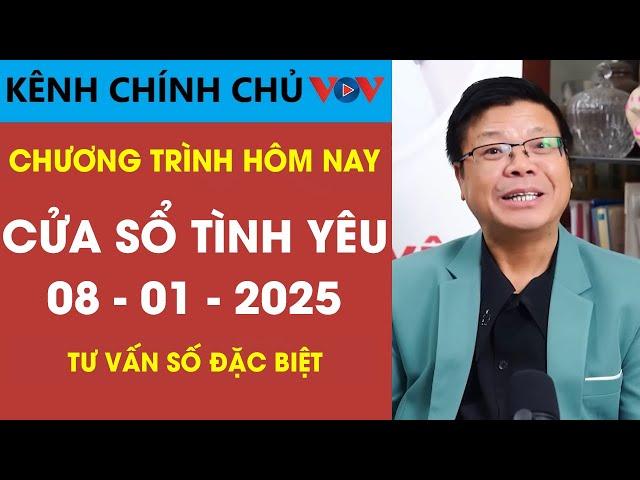 KÊNH CHÍNH CHỦ VOV

CHƯƠNG TRÌNH HÔM NAY

CỬA SỔ TÌNH YÊU

08 - 01 - 2025

TƯ VẤN SỐ ĐẶC BIỆT